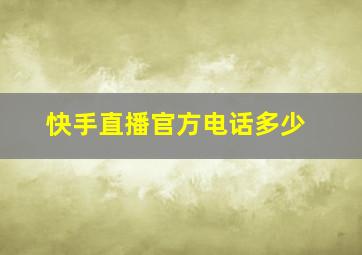 快手直播官方电话多少